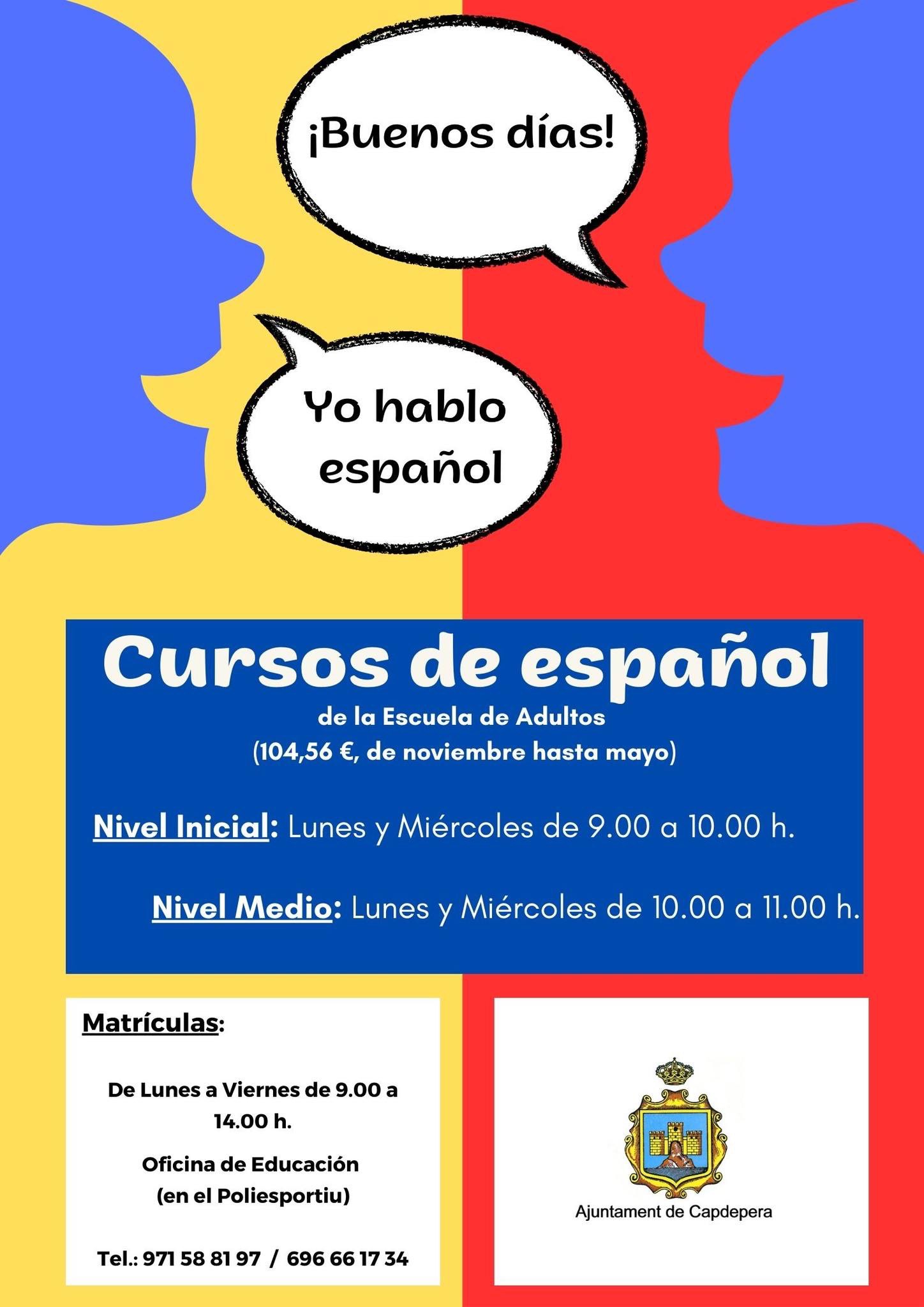 ¡Buenos días!

Yo hablo español

Cursos de español

de la Escuela de Adultos
(104,56 €, de noviembre hasta mayo)

Nivel Inicial: Lunes y Miércoles de 9.00 a 10.00 h.

Nivel Medio: Lunes y Miércoles de 10.00 a 11.00 h.

Matrículas:

De Lunes a Viernes de 9.00 a 14.00 h.

Oficina de Educación (en el Poliesportiu)

Tel.: 971 58 81 97 / 696 66 17 34

Ajuntament de Capdepera